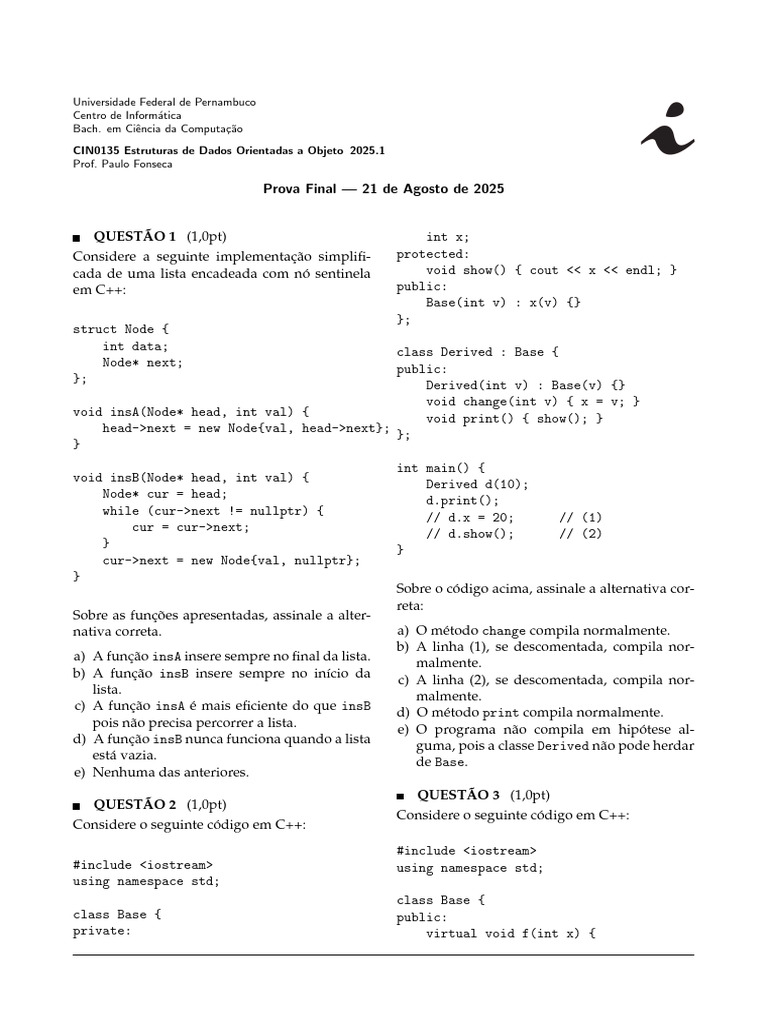 Universidade Federal de Pernambuco
Centro de Informática
Bach. em Ciência da Computação

CIN0135 Estruturas de Dados Orientadas a Objeto 2025.1
Prof. Paulo Fonseca

Prova Final — 21 de Agosto de 2025

■ QUESTÃO 1 (1,0pt)
Considere a seguinte implementação simplificada de uma lista encadeada com nó sentinela em C++:

struct Node {
    int data;
    Node* next;
};

void insA(Node* head, int val) {
    head->next = new Node{val, head->next};
}

void insB(Node* head, int val) {
    Node* cur = head;
    while (cur->next != nullptr) {
        cur = cur->next;
    }
    cur->next = new Node{val, nullptr};
}

Sobre as funções apresentadas, assinale a alternativa correta.

a) A função insA insere sempre no final da lista.
b) A função insB insere sempre no início da lista.
c) A função insA é mais eficiente do que insB pois não precisa percorrer a lista.
d) A função insB nunca funciona quando a lista está vazia.
e) Nenhuma das anteriores.

■ QUESTÃO 2 (1,0pt)
Considere o seguinte código em C++:

#include <iostream>
using namespace std;

class Base {
private:
    int x;
protected:
    void show() { cout << x << endl; }
public:
    Base(int v) : x(v) {}
};

class Derived : Base {
public:
    Derived(int v) : Base(v) {}
    void change(int v) { x = v; }
    void print() { show(); }
};

int main() {
    Derived d(10);
    d.print();
    // d.x = 20;      // (1)
    // d.show();      // (2)
}

Sobre o código acima, assinale a alternativa correta:

a) O método change compila normalmente.
b) A linha (1), se descomentada, compila normalmente.
c) A linha (2), se descomentada, compila normalmente.
d) O método print compila normalmente.
e) O programa não compila em hipótese alguma, pois a classe Derived não pode herdar de Base.

■ QUESTÃO 3 (1,0pt)
Considere o seguinte código em C++:

#include <iostream>
using namespace std;

class Base {
public:
    virtual void f(int x) {